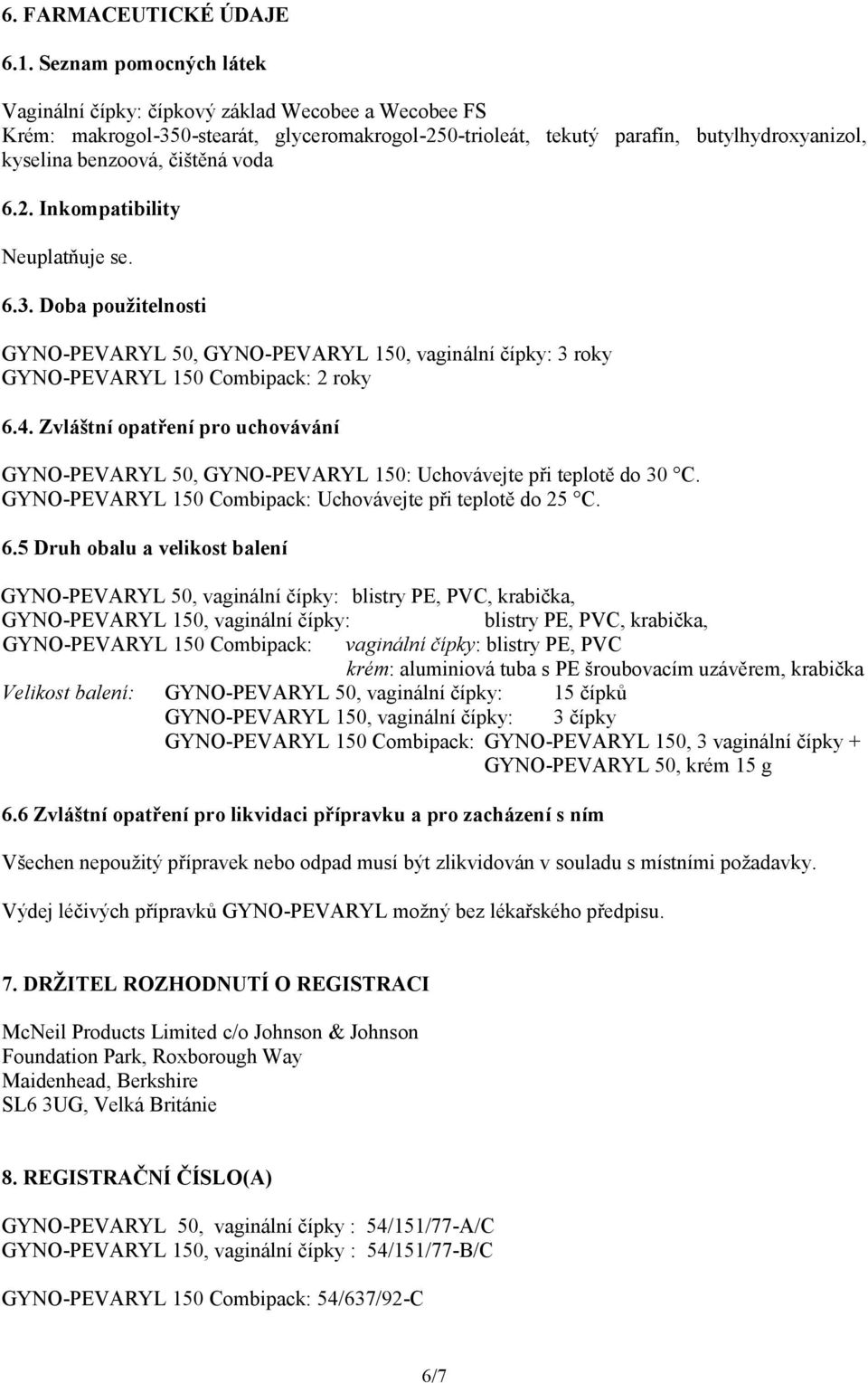 6. FARMACEUTICKÉ ÚDAJE

6.1. Seznam pomocných látek

Vaginální čípky: čípkový základ Wecobee a Wecobee FS
Krém: makrogol-350-stearát, glyceromakrogol-250-trioleát, tekutý parafín, butylhydroxyanizol, kyselina benzoová, čištěná voda

6.2. Inkompatibility

Neuplatňuje se.

6.3. Doba použitelnosti

GYNO-PEVARYL 50, GYNO-PEVARYL 150, vaginální čípky: 3 roky
GYNO-PEVARYL 150 Combipack: 2 roky

6.4. Zvláštní opatření pro uchovávání

GYNO-PEVARYL 50, GYNO-PEVARYL 150: Uchovávejte při teplotě do 30 °C.
GYNO-PEVARYL 150 Combipack: Uchovávejte při teplotě do 25 °C.

6.5 Druh obalu a velikost balení

GYNO-PEVARYL 50, vaginální čípky: blistry PE, PVC, krabička,
GYNO-PEVARYL 150, vaginální čípky: blistry PE, PVC, krabička,
GYNO-PEVARYL 150 Combipack: vaginální čípky: blistry PE, PVC
krém: aluminiová tuba s PE šroubovacím uzávěrem, krabička
Velikost balení: GYNO-PEVARYL 50, vaginální čípky: 15 čípků
GYNO-PEVARYL 150, vaginální čípky: 3 čípky
GYNO-PEVARYL 150 Combipack: GYNO-PEVARYL 150, 3 vaginální čípky + GYNO-PEVARYL 50, krém 15 g

6.6 Zvláštní opatření pro likvidaci přípravku a pro zacházení s ním

Všechen nepoužitý přípravek nebo odpad musí být zlikvidován v souladu s místními požadavky.

Výdej léčivých přípravků GYNO-PEVARYL možný bez lékařského předpisu.

7. DRŽITEL ROZHODNUTÍ O REGISTRACI

McNeil Products Limited c/o Johnson & Johnson
Foundation Park, Roxborough Way
Maidenhead, Berkshire
SL6 3UG, Velká Británie

8. REGISTRAČNÍ ČÍSLO(A)

GYNO-PEVARYL 50, vaginální čípky : 54/151/77-A/C
GYNO-PEVARYL 150, vaginální čípky : 54/151/77-B/C

GYNO-PEVARYL 150 Combipack: 54/637/92-C

6/7